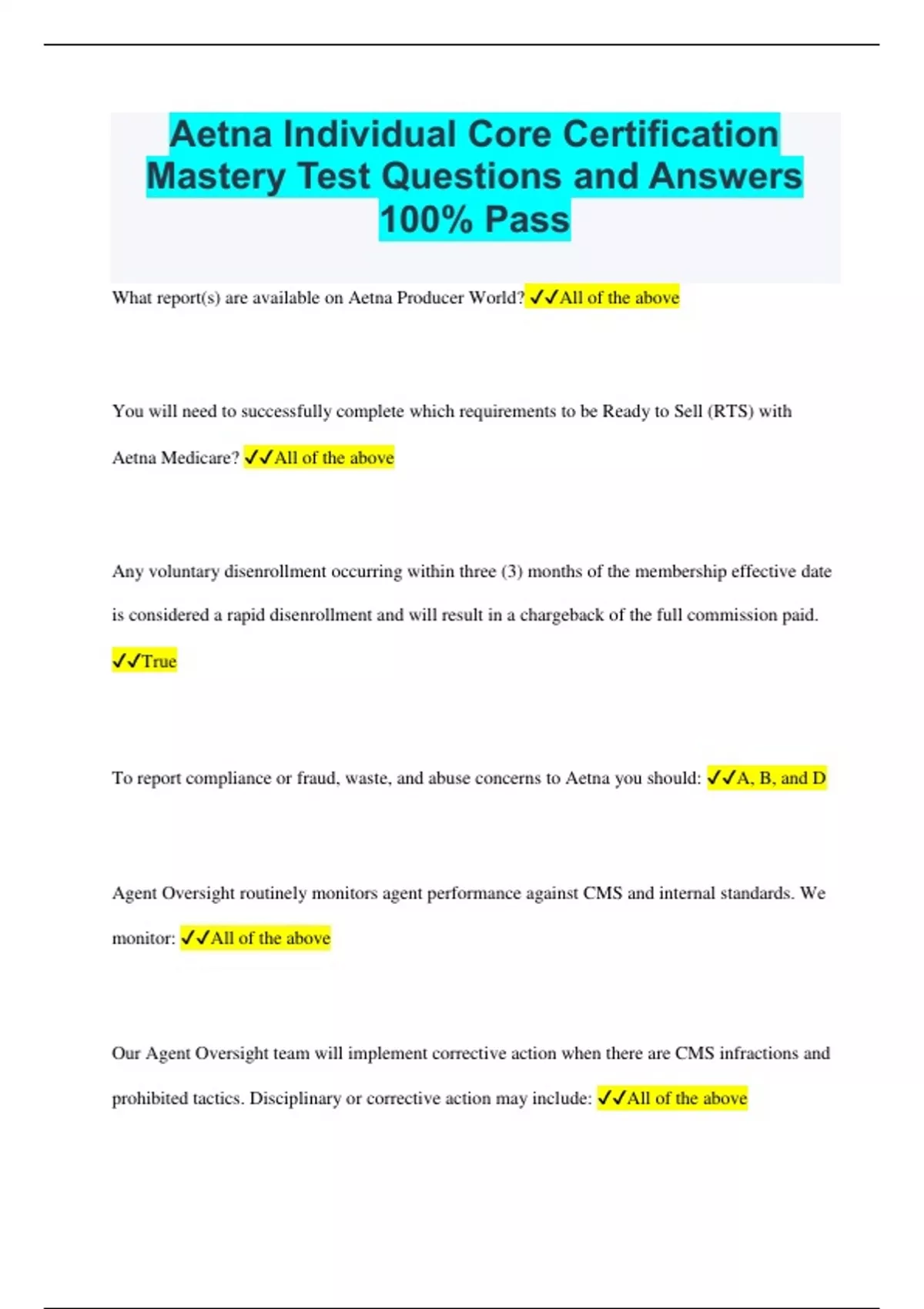 Aetna Individual Core Certification Mastery Test Questions and Answers 100% Pass

What report(s) are available on Aetna Producer World? ✓✓All of the above

You will need to successfully complete which requirements to be Ready to Sell (RTS) with Aetna Medicare? ✓✓All of the above

Any voluntary disenrollment occurring within three (3) months of the membership effective date is considered a rapid disenrollment and will result in a chargeback of the full commission paid. ✓✓True

To report compliance or fraud, waste, and abuse concerns to Aetna you should: ✓✓A, B, and D

Agent Oversight routinely monitors agent performance against CMS and internal standards. We monitor: ✓✓All of the above

Our Agent Oversight team will implement corrective action when there are CMS infractions and prohibited tactics. Disciplinary or corrective action may include: ✓✓All of the above